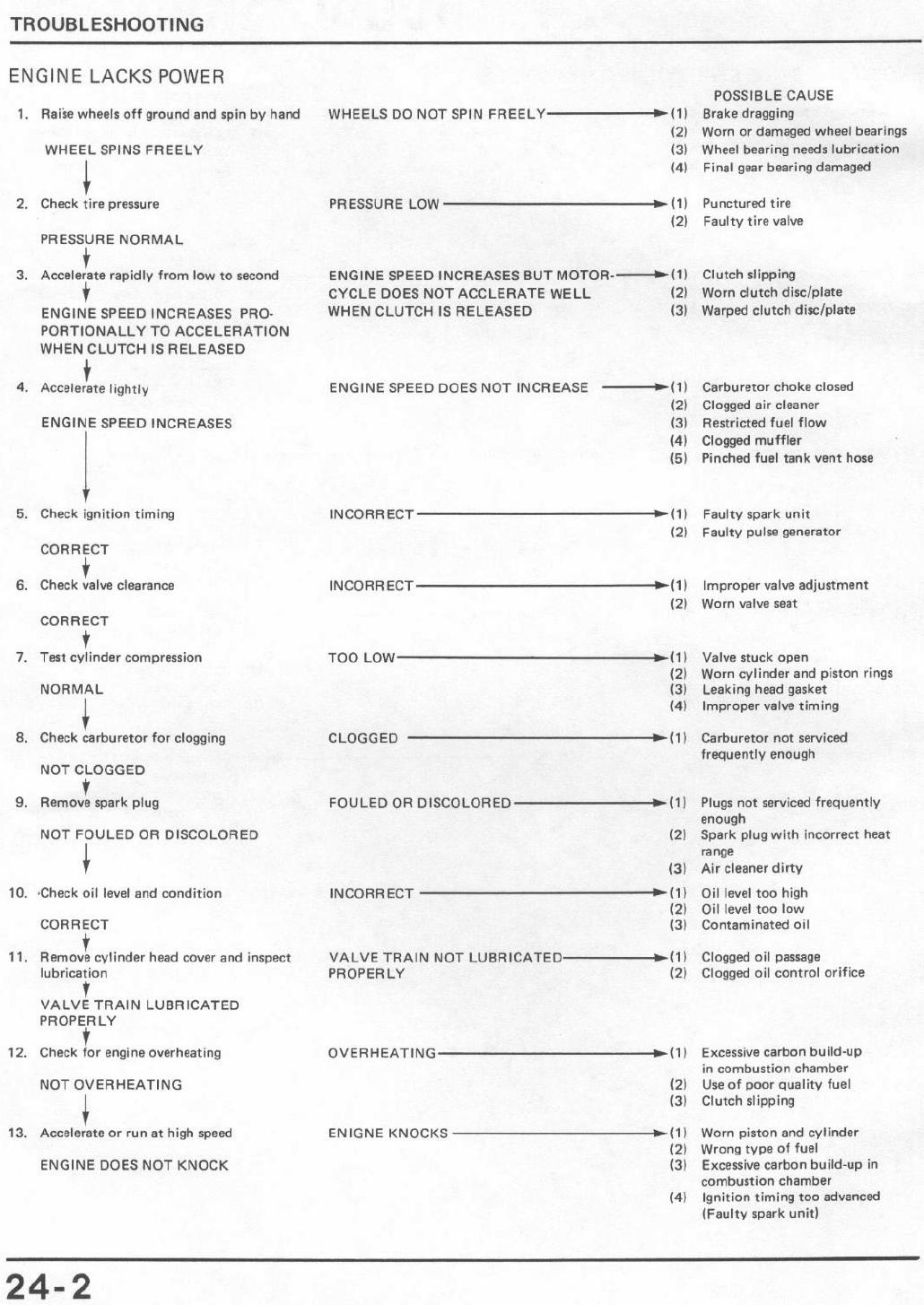 TROUBLESHOOTING

ENGINE LACKS POWER

POSSIBLE CAUSE

1. Raise wheels off ground and spin by hand

WHEELS DO NOT SPIN FREELY

(1) Brake dragging
(2) Worn or damaged wheel bearings
(3) Wheel bearing needs lubrication
(4) Final gear bearing damaged

WHEEL SPINS FREELY

2. Check tire pressure

PRESSURE LOW

(1) Punctured tire
(2) Faulty tire valve

PRESSURE NORMAL

3. Accelerate rapidly from low to second

ENGINE SPEED INCREASES BUT MOTORCYCLE DOES NOT ACCLERATE WELL WHEN CLUTCH IS RELEASED

(1) Clutch slipping
(2) Worn clutch disc/plate
(3) Warped clutch disc/plate

ENGINE SPEED INCREASES PROPORTIONALLY TO ACCELERATION WHEN CLUTCH IS RELEASED

4. Accelerate lightly

ENGINE SPEED DOES NOT INCREASE

(1) Carburetor choke closed
(2) Clogged air cleaner
(3) Restricted fuel flow
(4) Clogged muffler
(5) Pinched fuel tank vent hose

ENGINE SPEED INCREASES

5. Check ignition timing

INCORRECT

(1) Faulty spark unit
(2) Faulty pulse generator

CORRECT

6. Check valve clearance

INCORRECT

(1) Improper valve adjustment
(2) Worn valve seat

CORRECT

7. Test cylinder compression

TOO LOW

(1) Valve stuck open
(2) Worn cylinder and piston rings
(3) Leaking head gasket
(4) Improper valve timing

NORMAL

8. Check carburetor for clogging

CLOGGED

(1) Carburetor not serviced frequently enough

NOT CLOGGED

9. Remove spark plug

FOULED OR DISCOLORED

(1) Plugs not serviced frequently enough
(2) Spark plug with incorrect heat range
(3) Air cleaner dirty

NOT FOULED OR DISCOLORED

10. Check oil level and condition

INCORRECT

(1) Oil level too high
(2) Oil level too low
(3) Contaminated oil

CORRECT

11. Remove cylinder head cover and inspect lubrication

VALVE TRAIN NOT LUBRICATED PROPERLY

(1) Clogged oil passage
(2) Clogged oil control orifice

VALVE TRAIN LUBRICATED PROPERLY

12. Check for engine overheating

OVERHEATING

(1) Excessive carbon build-up in combustion chamber
(2) Use of poor quality fuel
(3) Clutch slipping

NOT OVERHEATING

13. Accelerate or run at high speed

ENIGNE KNOCKS

(1) Worn piston and cylinder
(2) Wrong type of fuel
(3) Excessive carbon build-up in combustion chamber
(4) Ignition timing too advanced (Faulty spark unit)

ENGINE DOES NOT KNOCK

24-2